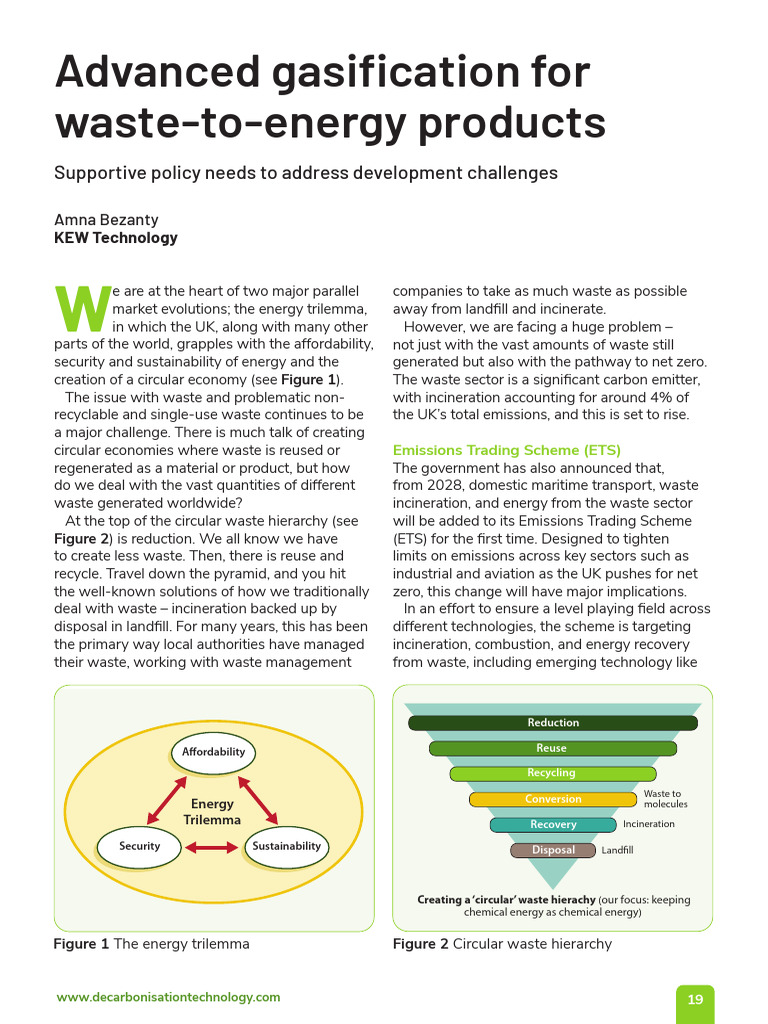 Advanced gasification for waste-to-energy products

Supportive policy needs to address development challenges

Amna Bezanty
KEW Technology

We are at the heart of two major parallel market evolutions; the energy trilemma, in which the UK, along with many other parts of the world, grapples with the affordability, security and sustainability of energy and the creation of a circular economy (see Figure 1).

The issue with waste and problematic non-recyclable and single-use waste continues to be a major challenge. There is much talk of creating circular economies where waste is reused or regenerated as a material or product, but how do we deal with the vast quantities of different waste generated worldwide?

At the top of the circular waste hierarchy (see Figure 2) is reduction. We all know we have to create less waste. Then, there is reuse and recycle. Travel down the pyramid, and you hit the well-known solutions of how we traditionally deal with waste – incineration backed up by disposal in landfill. For many years, this has been the primary way local authorities have managed their waste, working with waste management companies to take as much waste as possible away from landfill and incinerate.

However, we are facing a huge problem – not just with the vast amounts of waste still generated but also with the pathway to net zero. The waste sector is a significant carbon emitter, with incineration accounting for around 4% of the UK's total emissions, and this is set to rise.

Emissions Trading Scheme (ETS)

The government has also announced that, from 2028, domestic maritime transport, waste incineration, and energy from the waste sector will be added to its Emissions Trading Scheme (ETS) for the first time. Designed to tighten limits on emissions across key sectors such as industrial and aviation as the UK pushes for net zero, this change will have major implications.

In an effort to ensure a level playing field across different technologies, the scheme is targeting incineration, combustion, and energy recovery from waste, including emerging technology like

Affordability
Energy Trilemma
Security
Sustainability

Figure 1 The energy trilemma

Reduction
Reuse
Recycling
Conversion
Waste to molecules
Recovery
Incineration
Disposal
Landfill
Creating a 'circular' waste hierachy (our focus: keeping chemical energy as chemical energy)

Figure 2 Circular waste hierarchy

www.decarbonisationtechnology.com

19